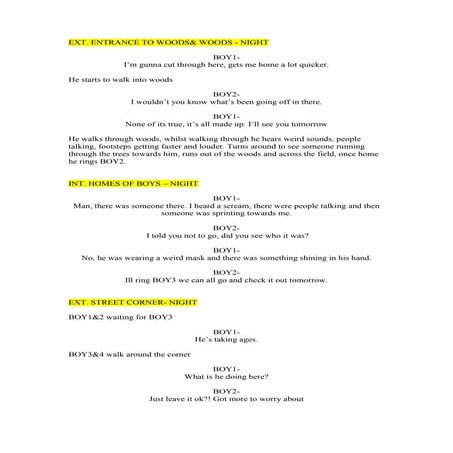 EXT. ENTRANCE TO WOODS& WOODS - NIGHT

BOY1-
I'm gunna cut through here, gets me home a lot quicker.

He starts to walk into woods

BOY2-
I wouldn't you know what's been going off in there.

BOY1-
None of its true, it's all made up. I'll see you tomorrow

He walks through woods, whilst walking through he hears weird sounds, people talking, footsteps getting faster and louder. Turns around to see someone running through the trees towards him, runs out of the woods and across the field, once home he rings BOY2.

INT. HOMES OF BOYS – NIGHT

BOY1-
Man, there was someone there. I heard a scream, there were people talking and then someone was sprinting towards me.

BOY2-
I told you not to go, did you see who it was?

BOY1-
No, he was wearing a weird mask and there was something shining in his hand.

BOY2-
Ill ring BOY3 we can all go and check it out tomorrow.

EXT. STREET CORNER- NIGHT

BOY1&2 waiting for BOY3

BOY1-
He's taking ages.

BOY3&4 walk around the corner

BOY1-
What is he doing here?

BOY2-
Just leave it ok?! Got more to worry about